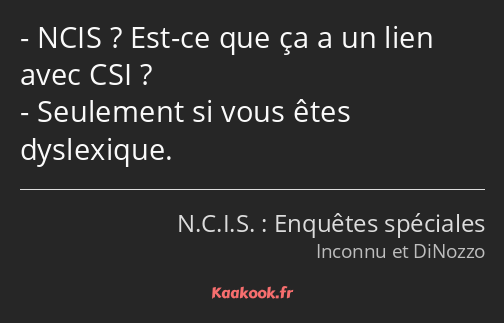 - NCIS ? Est-ce que ça a un lien avec CSI ?
- Seulement si vous êtes dyslexique.

N.C.I.S. : Enquêtes spéciales
Inconnu et DiNozzo

Kaakook.fr